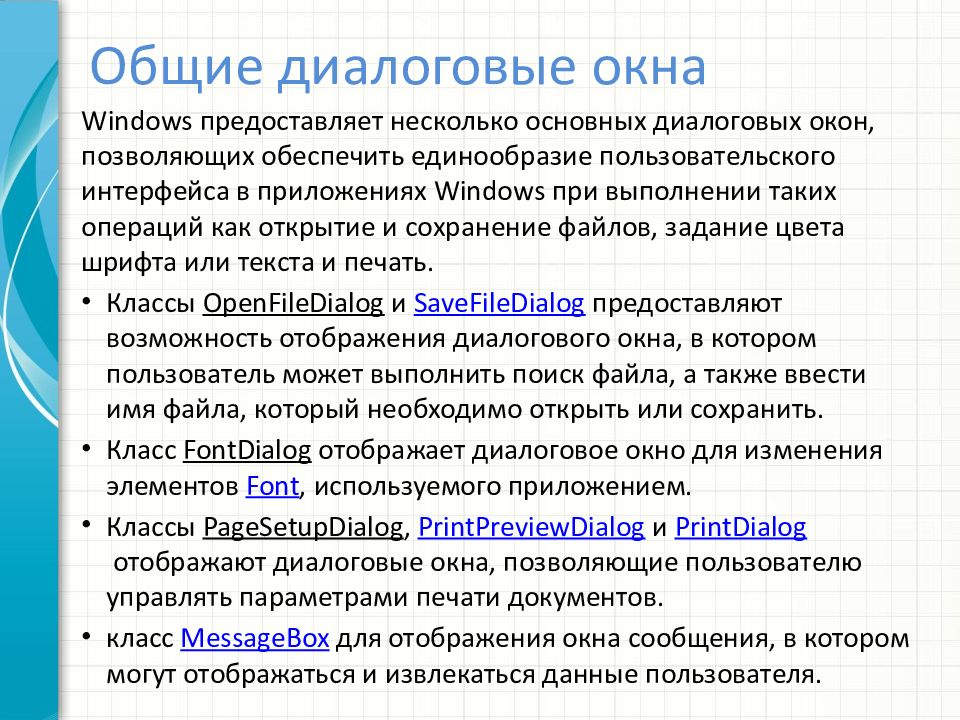 Общие диалоговые окна

Windows предоставляет несколько основных диалоговых окон, позволяющих обеспечить единообразие пользовательского интерфейса в приложениях Windows при выполнении таких операций как открытие и сохранение файлов, задание цвета шрифта или текста и печать.

• Классы OpenFileDialog и SaveFileDialog предоставляют возможность отображения диалогового окна, в котором пользователь может выполнить поиск файла, а также ввести имя файла, который необходимо открыть или сохранить.

• Класс FontDialog отображает диалоговое окно для изменения элементов Font, используемого приложением.

• Классы PageSetupDialog, PrintPreviewDialog и PrintDialog отображают диалоговые окна, позволяющие пользователю управлять параметрами печати документов.

• класс MessageBox для отображения окна сообщения, в котором могут отображаться и извлекаться данные пользователя.